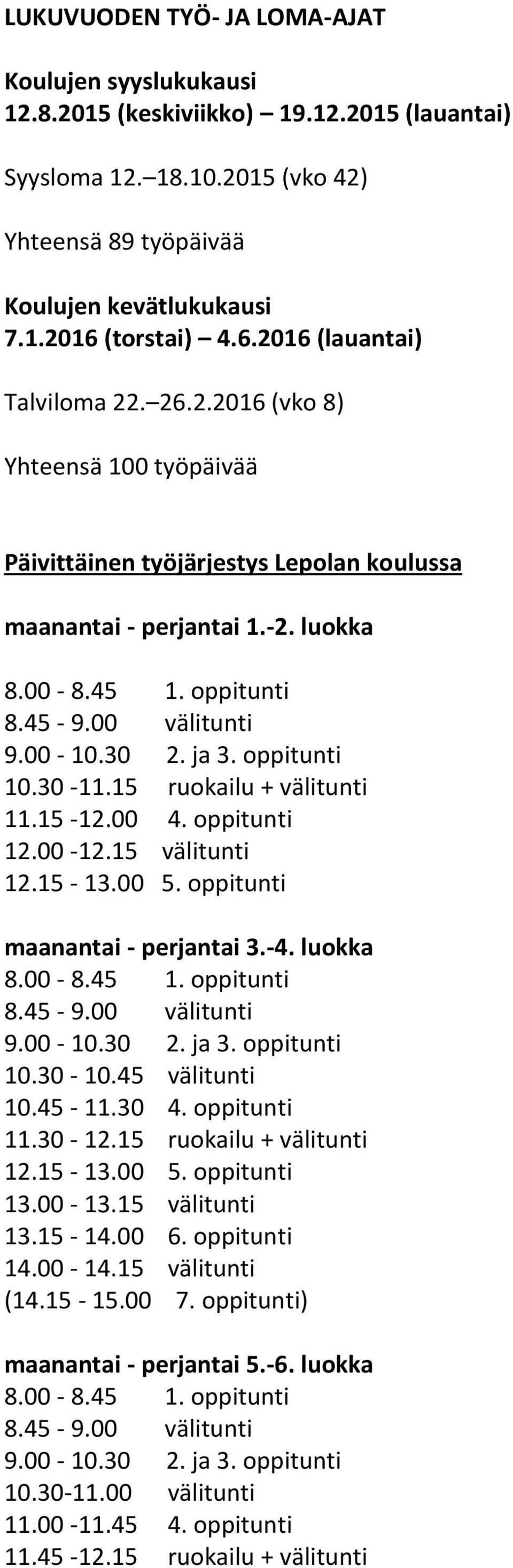 LUKUVUODEN TYÖ- JA LOMA-AJAT

Koulujen syyslukukausi
12.8.2015 (keskiviikko) – 19.12.2015 (lauantai)

Syysloma 12.–18.10.2015 (vko 42)

Yhteensä 89 työpäivää

Koulujen kevätlukukausi
7.1.2016 (torstai) – 4.6.2016 (lauantai)

Talviloma 22.–26.2.2016 (vko 8)

Yhteensä 100 työpäivää

Päivittäinen työjärjestys Lepolan koulussa

maanantai - perjantai 1.-2. luokka

8.00 - 8.45 1. oppitunti
8.45 - 9.00 välitunti
9.00 - 10.30 2. ja 3. oppitunti
10.30 -11.15 ruokailu + välitunti
11.15 -12.00 4. oppitunti
12.00 -12.15 välitunti
12.15 - 13.00 5. oppitunti

maanantai - perjantai 3.-4. luokka
8.00 - 8.45 1. oppitunti
8.45 - 9.00 välitunti
9.00 - 10.30 2. ja 3. oppitunti
10.30 - 10.45 välitunti
10.45 - 11.30 4. oppitunti
11.30 - 12.15 ruokailu + välitunti
12.15 - 13.00 5. oppitunti
13.00 - 13.15 välitunti
13.15 - 14.00 6. oppitunti
14.00 - 14.15 välitunti
(14.15 - 15.00 7. oppitunti)

maanantai - perjantai 5.-6. luokka
8.00 - 8.45 1. oppitunti
8.45 - 9.00 välitunti
9.00 - 10.30 2. ja 3. oppitunti
10.30-11.00 välitunti
11.00 -11.45 4. oppitunti
11.45 -12.15 ruokailu + välitunti